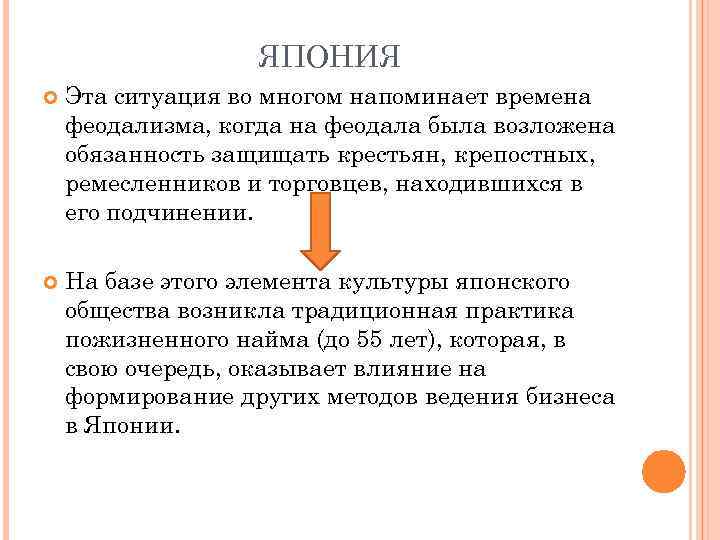 ЯПОНИЯ

Эта ситуация во многом напоминает времена феодализма, когда на феодала была возложена обязанность защищать крестьян, крепостных, ремесленников и торговцев, находившихся в его подчинении.

На базе этого элемента культуры японского общества возникла традиционная практика пожизненного найма (до 55 лет), которая, в свою очередь, оказывает влияние на формирование других методов ведения бизнеса в Японии.